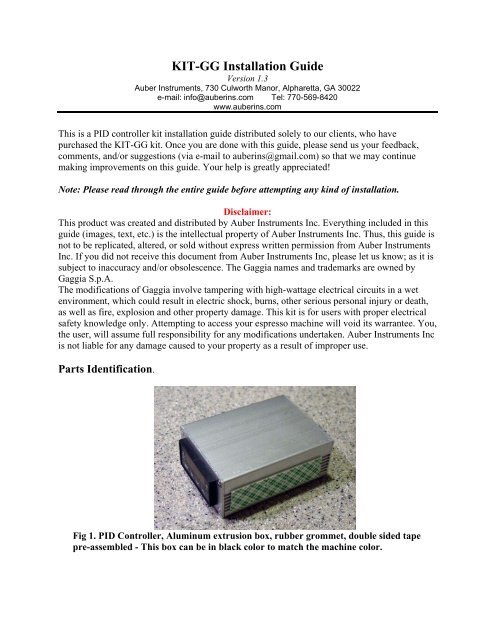 KIT-GG Installation Guide

Version 1.3

Auber Instruments, 730 Culworth Manor, Alpharetta, GA 30022

e-mail: info@auberins.com Tel: 770-569-8420

www.auberins.com

This is a PID controller kit installation guide distributed solely to our clients, who have purchased the KIT-GG kit. Once you are done with this guide, please send us your feedback, comments, and/or suggestions (via e-mail to auberins@gmail.com) so that we may continue making improvements on this guide. Your help is greatly appreciated!

Note: Please read through the entire guide before attempting any kind of installation.

Disclaimer:

This product was created and distributed by Auber Instruments Inc. Everything included in this guide (images, text, etc.) is the intellectual property of Auber Instruments Inc. Thus, this guide is not to be replicated, altered, or sold without express written permission from Auber Instruments Inc. If you did not receive this document from Auber Instruments Inc, please let us know; as it is subject to inaccuracy and/or obsolescence. The Gaggia names and trademarks are owned by Gaggia S.p.A.

The modifications of Gaggia involve tampering with high-wattage electrical circuits in a wet environment, which could result in electric shock, burns, other serious personal injury or death, as well as fire, explosion and other property damage. This kit is for users with proper electrical safety knowledge only. Attempting to access your espresso machine will void its warrantee. You, the user, will assume full responsibility for any modifications undertaken. Auber Instruments Inc is not liable for any damage caused to your property as a result of improper use.

Parts Identification.

Fig 1. PID Controller, Aluminum extrusion box, rubber grommet, double sided tape pre-assembled - This box can be in black color to match the machine color.